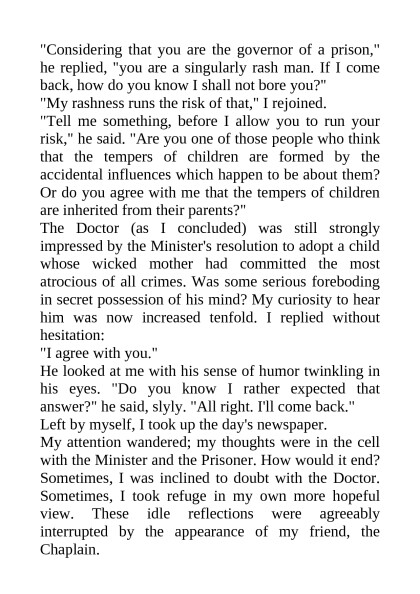 "Considering that you are the governor of a prison," he replied, "you are a singularly rash man. If I come back, how do you know I shall not bore you?"

"My rashness runs the risk of that," I rejoined.

"Tell me something, before I allow you to run your risk," he said. "Are you one of those people who think that the tempers of children are formed by the accidental influences which happen to be about them? Or do you agree with me that the tempers of children are inherited from their parents?"

The Doctor (as I concluded) was still strongly impressed by the Minister's resolution to adopt a child whose wicked mother had committed the most atrocious of all crimes. Was some serious foreboding in secret possession of his mind? My curiosity to hear him was now increased tenfold. I replied without hesitation:

"I agree with you."

He looked at me with his sense of humor twinkling in his eyes. "Do you know I rather expected that answer?" he said, slyly. "All right. I'll come back."

Left by myself, I took up the day's newspaper.

My attention wandered; my thoughts were in the cell with the Minister and the Prisoner. How would it end? Sometimes, I was inclined to doubt with the Doctor. Sometimes, I took refuge in my own more hopeful view. These idle reflections were agreeably interrupted by the appearance of my friend, the Chaplain.